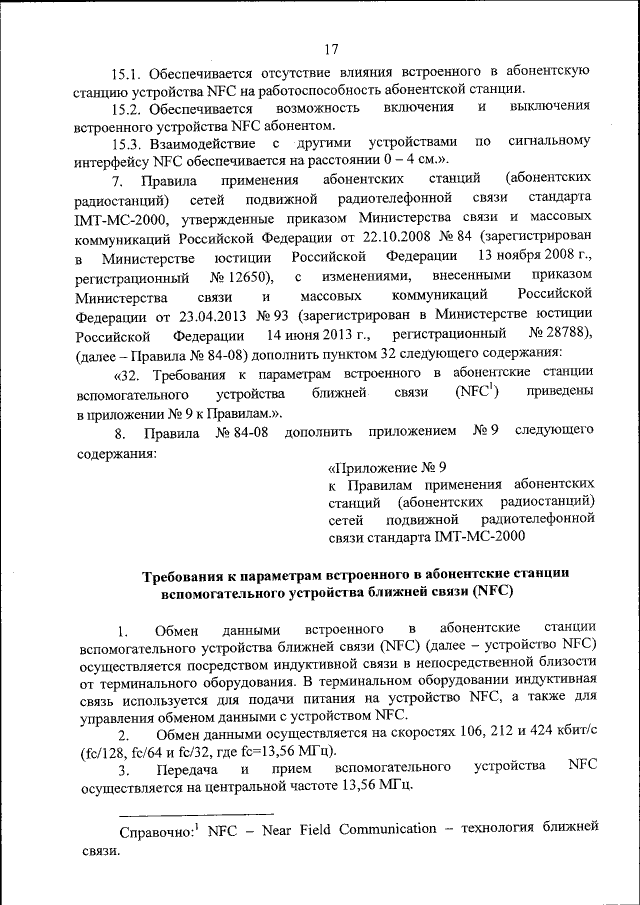 17

15.1. Обеспечивается отсутствие влияния встроенного в абонентскую станцию устройства NFC на работоспособность абонентской станции.

15.2. Обеспечивается возможность включения и выключения встроенного устройства NFC абонентом.

15.3. Взаимодействие с другими устройствами по сигнальному интерфейсу NFC обеспечивается на расстоянии 0 – 4 см.».

7. Правила применения абонентских станций (абонентских радиостанций) сетей подвижной радиотелефонной связи стандарта IMT-MC-2000, утвержденные приказом Министерства связи и массовых коммуникаций Российской Федерации от 22.10.2008 № 84 (зарегистрирован в Министерстве юстиции Российской Федерации 13 ноября 2008 г., регистрационный № 12650), с изменениями, внесенными приказом Министерства связи и массовых коммуникаций Российской Федерации от 23.04.2013 № 93 (зарегистрирован в Министерстве юстиции Российской Федерации 14 июня 2013 г., регистрационный № 28788), (далее – Правила № 84-08) дополнить пунктом 32 следующего содержания:

«32. Требования к параметрам встроенного в абонентские станции вспомогательного устройства ближней связи (NFC$^1$) приведены в приложении № 9 к Правилам.».

8. Правила № 84-08 дополнить приложением № 9 следующего содержания:

«Приложение № 9
к Правилам применения абонентских станций (абонентских радиостанций) сетей подвижной радиотелефонной связи стандарта IMT-MC-2000

Требования к параметрам встроенного в абонентские станции вспомогательного устройства ближней связи (NFC)

1. Обмен данными встроенного в абонентские станции вспомогательного устройства ближней связи (NFC) (далее – устройство NFC) осуществляется посредством индуктивной связи в непосредственной близости от терминального оборудования. В терминальном оборудовании индуктивная связь используется для подачи питания на устройство NFC, а также для управления обменом данными с устройством NFC.

2. Обмен данными осуществляется на скоростях 106, 212 и 424 кбит/с (fc/128, fc/64 и fc/32, где fc=13,56 МГц).

3. Передача и прием вспомогательного устройства NFC осуществляется на центральной частоте 13,56 МГц.

Справочно:$^1$ NFC – Near Field Communication – технология ближней связи.